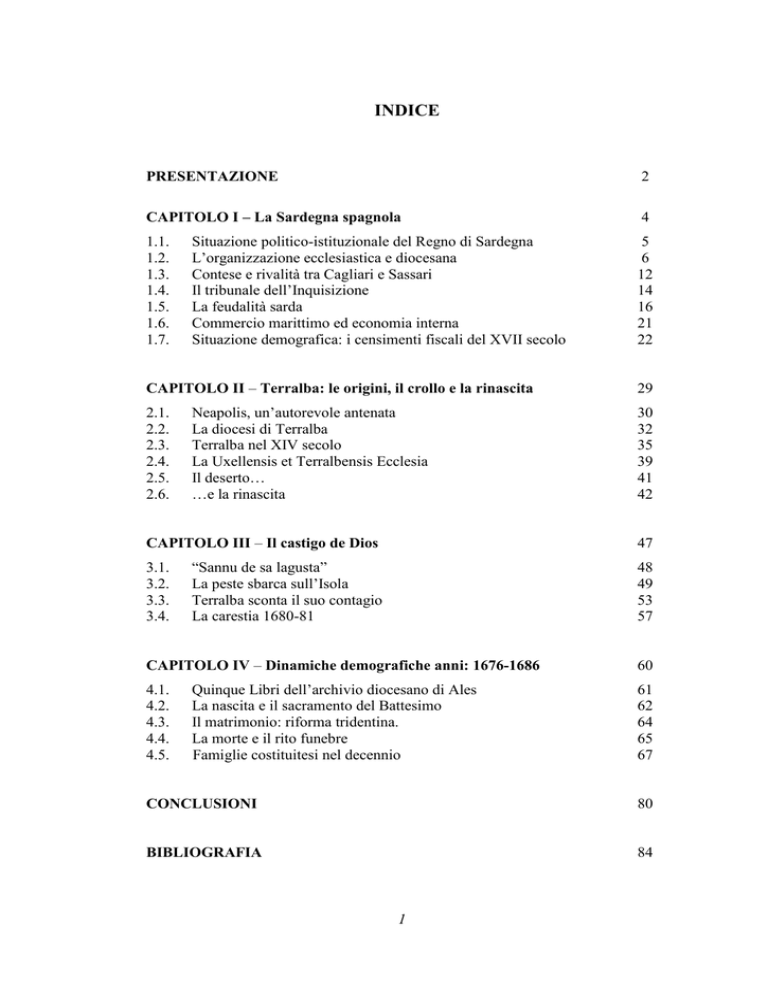 INDICE

PRESENTAZIONE 2

CAPITOLO I – La Sardegna spagnola 4

1.1. Situazione politico-istituzionale del Regno di Sardegna 5
1.2. L'organizzazione ecclesiastica e diocesana 6
1.3. Contese e rivalità tra Cagliari e Sassari 12
1.4. Il tribunale dell'Inquisizione 14
1.5. La feudalità sarda 16
1.6. Commercio marittimo ed economia interna 21
1.7. Situazione demografica: i censimenti fiscali del XVII secolo 22

CAPITOLO II – Terralba: le origini, il crollo e la rinascita 29

2.1. Neapolis, un'autorevole antenata 30
2.2. La diocesi di Terralba 32
2.3. Terralba nel XIV secolo 35
2.4. La Uxellensis et Terralbensis Ecclesia 39
2.5. Il deserto… 41
2.6. …e la rinascita 42

CAPITOLO III – Il castigo de Dios 47

3.1. "Sannu de sa lagusta" 48
3.2. La peste sbarca sull'Isola 49
3.3. Terralba sconta il suo contagio 53
3.4. La carestia 1680-81 57

CAPITOLO IV – Dinamiche demografiche anni: 1676-1686 60

4.1. Quinque Libri dell'archivio diocesano di Ales 61
4.2. La nascita e il sacramento del Battesimo 62
4.3. Il matrimonio: riforma tridentina. 64
4.4. La morte e il rito funebre 65
4.5. Famiglie costituitesi nel decennio 67

CONCLUSIONI 80

BIBLIOGRAFIA 84

1